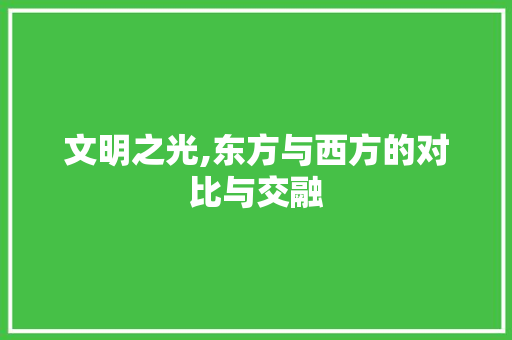 文明之光,东方与西方的对比与交融